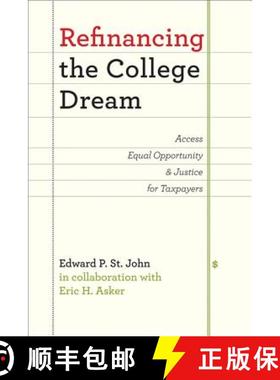 Refinancing the College Dream

Access
Equal Opportunity
& Justice
for Taxpayers

Edward P. St. John
in collaboration with
Eric H. Asker

$

顺丰包邮

正版保